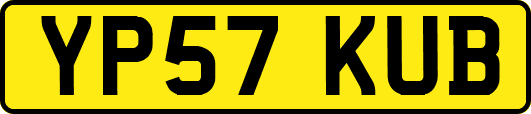 YP57 KUB